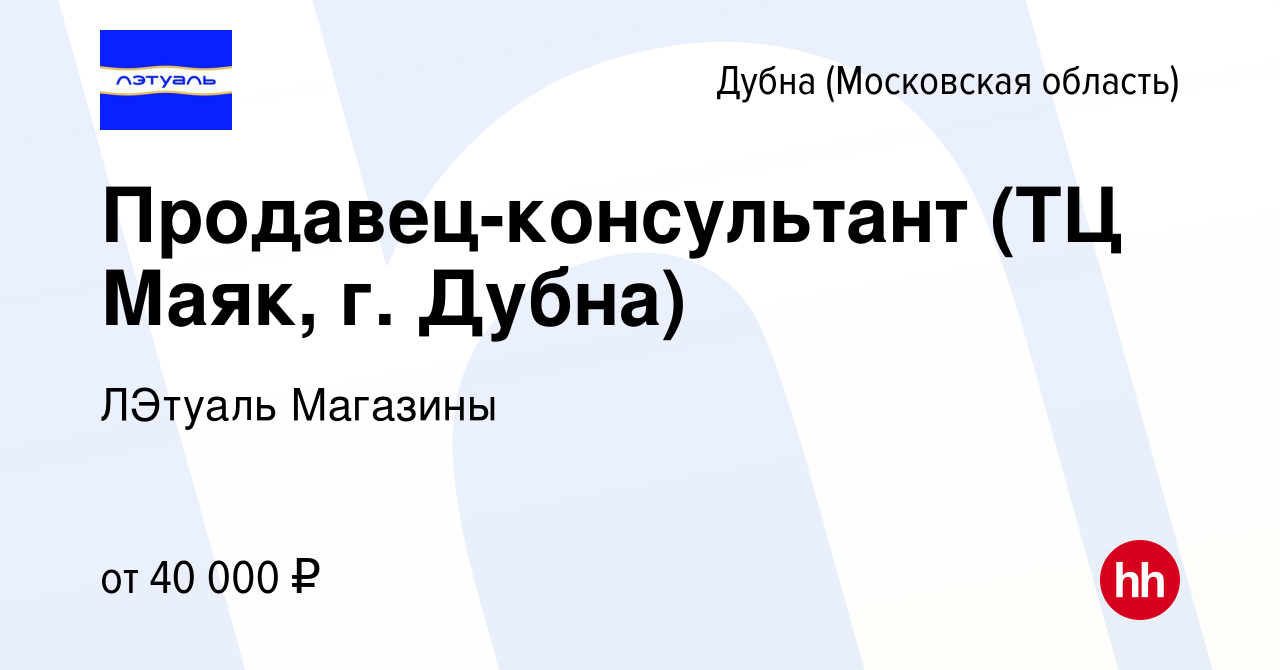 лэтуаль

Дубна (Московская область)

Продавец-консультант (ТЦ Маяк, г. Дубна)

ЛЭтуаль Магазины

от 40 000 ₽

hh